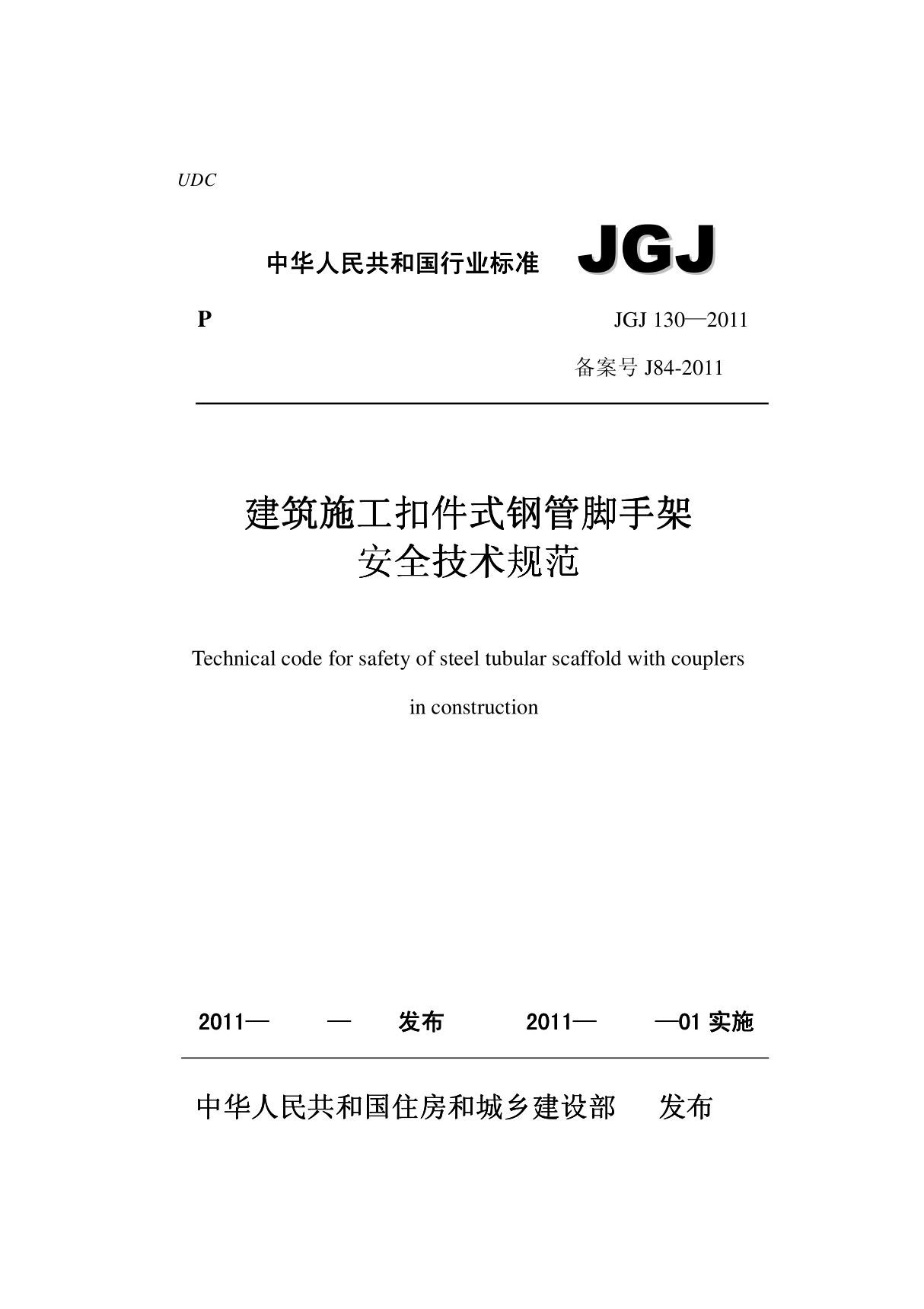 UDC

中华人民共和国行业标准 JGJ

P

JGJ 130—2011

备案号 J84-2011

建筑施工扣件式钢管脚手架
安全技术规范

Technical code for safety of steel tubular scaffold with couplers

in construction

2011— — 发布 2011— —01 实施

中华人民共和国住房和城乡建设部 发布